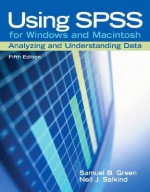 Using SPSS
for Windows and Macintosh
Analyzing and Understanding Data
Fifth Edition

Samuel B. Green
Neil J. Salkind